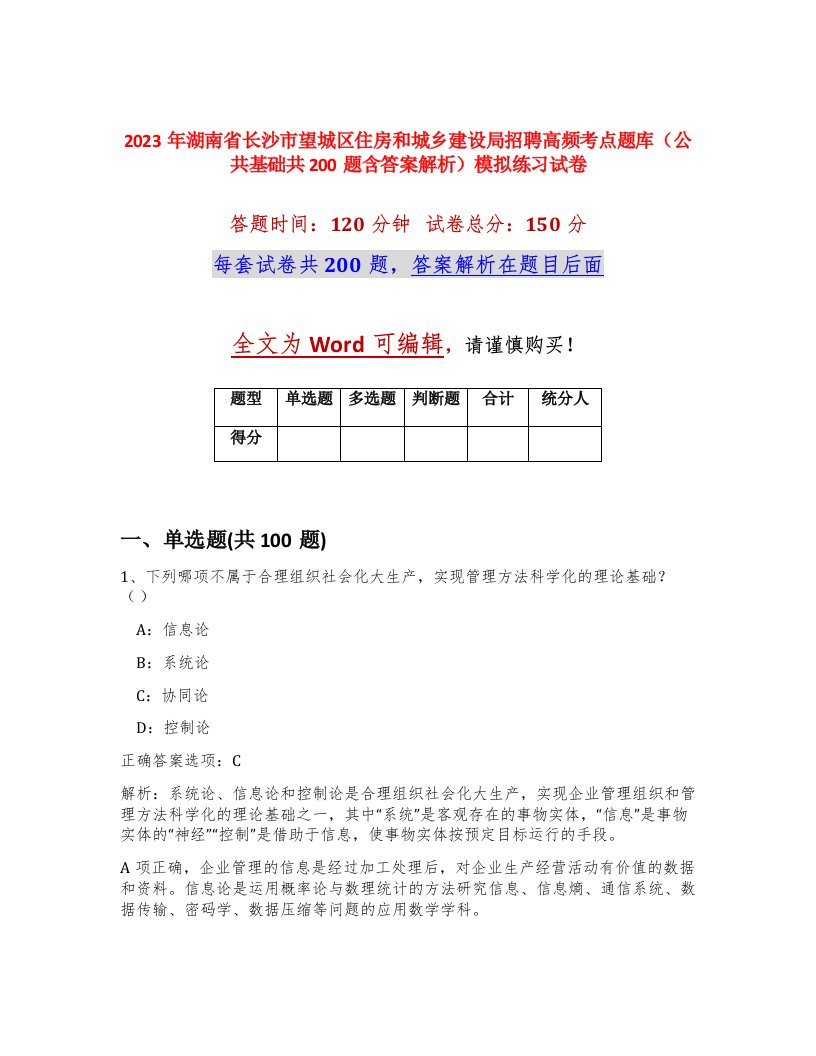 2023 年湖南省长沙市望城区住房和城乡建设局招聘高频考点题库（公共基础共 200 题含答案解析）模拟练习试卷

答题时间：120 分钟　试卷总分：150 分

每套试卷共 200 题，答案解析在题目后面

全文为 Word 可编辑，请谨慎购买！

| 题型 | 单选题 | 多选题 | 判断题 | 合计 | 统分人 |
|---|---|---|---|---|---|
| 得分 | | | | | |

一、单选题(共 100 题)

1、下列哪项不属于合理组织社会化大生产，实现管理方法科学化的理论基础？（）

A：信息论

B：系统论

C：协同论

D：控制论

正确答案选项：C

解析：系统论、信息论和控制论是合理组织社会化大生产，实现企业管理组织和管理方法科学化的理论基础之一，其中“系统”是客观存在的事物实体，“信息”是事物实体的“神经”“控制”是借助于信息，使事物实体按预定目标运行的手段。

A 项正确，企业管理的信息是经过加工处理后，对企业生产经营活动有价值的数据和资料。信息论是运用概率论与数理统计的方法研究信息、信息熵、通信系统、数据传输、密码学、数据压缩等问题的应用数学学科。